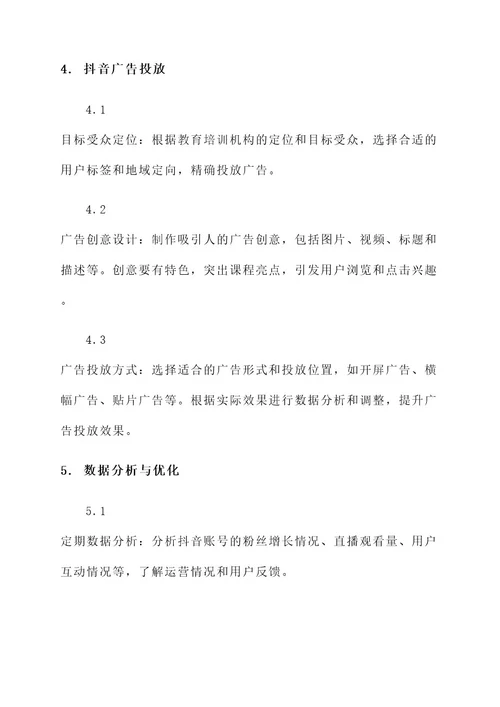 4. 抖音广告投放

4.1

目标受众定位：根据教育培训机构的定位和目标受众，选择合适的用户标签和地域定向，精确投放广告。

4.2

广告创意设计：制作吸引人的广告创意，包括图片、视频、标题和描述等。创意要有特色，突出课程亮点，引发用户浏览和点击兴趣。

4.3

广告投放方式：选择适合的广告形式和投放位置，如开屏广告、横幅广告、贴片广告等。根据实际效果进行数据分析和调整，提升广告投放效果。

5. 数据分析与优化

5.1

定期数据分析：分析抖音账号的粉丝增长情况、直播观看量、用户互动情况等，了解运营情况和用户反馈。